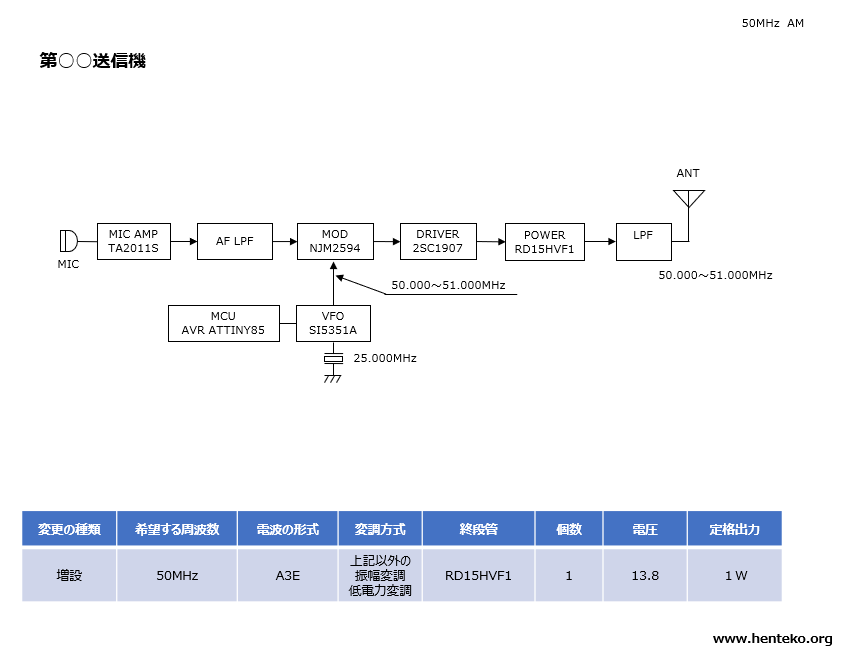 50MHz AM

第○○送信機

ANT

MIC

MIC AMP
TA2011S

AF LPF

MOD
NJM2594

DRIVER
2SC1907

POWER
RD15HVF1

LPF

50.000～51.000MHz

50.000～51.000MHz

MCU
AVR ATTINY85

VFO
SI5351A

25.000MHz

| 変更の種類 | 希望する周波数 | 電波の形式 | 変調方式 | 終段管 | 個数 | 電圧 | 定格出力 |
|---|---|---|---|---|---|---|---|
| 増設 | 50MHz | A3E | 上記以外の振幅変調 低電力変調 | RD15HVF1 | 1 | 13.8 | 1 W |

www.henteko.org